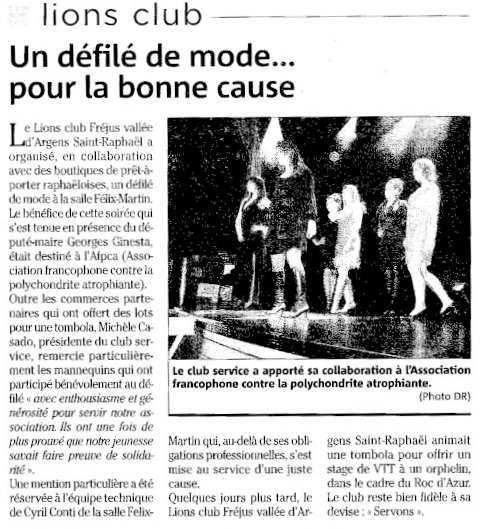 lions club

Un défilé de mode... pour la bonne cause

Le Lions club Fréjus vallée d'Argens Saint-Raphaël a organisé, en collaboration avec des boutiques de prêt-à-porter raphaëloises, un défilé de mode à la salle Félix-Martin. Le bénéfice de cette soirée qui s'est tenue en présence du député-maire Georges Ginesta, était destiné à l'Afpca (Association francophone contre la polychondrite atrophiante).
Outre les commerces partenaires qui ont offert des lots pour une tombola, Michèle Casado, présidente du club service, remercie particulièrement les mannequins qui ont participé bénévolement au défilé « avec enthousiasme et générosité pour servir notre association. Ils ont une fois de plus prouvé que notre jeunesse savait faire preuve de solidarité ».
Une mention particulière a été réservée à l'équipe technique de Cyril Conti de la salle Felix-Martin qui, au-delà de ses obligations professionnelles, s'est mise au service d'une juste cause.
Quelques jours plus tard, le Lions club Fréjus vallée d'Argens Saint-Raphaël animait une tombola pour offrir un stage de VTT à un orphelin, dans le cadre du Roc d'Azur. Le club reste bien fidèle à sa devise : « Servons ».

Le club service a apporté sa collaboration à l'Association francophone contre la polychondrite atrophiante.
(Photo DR)